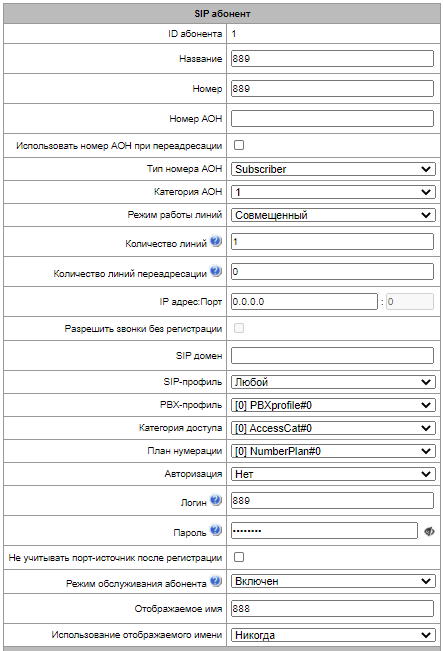 SIP абонент

| | |
|---|---|
| ID абонента | 1 |
| Название | 889 |
| Номер | 889 |
| Номер АОН | |
| Использовать номер АОН при переадресации | |
| Тип номера АОН | Subscriber |
| Категория АОН | 1 |
| Режим работы линий | Совмещенный |
| Количество линий | 1 |
| Количество линий переадресации | 0 |
| IP адрес:Порт | 0.0.0.0 : 0 |
| Разрешить звонки без регистрации | |
| SIP домен | |
| SIP-профиль | Любой |
| PBX-профиль | [0] PBXprofile#0 |
| Категория доступа | [0] AccessCat#0 |
| План нумерации | [0] NumberPlan#0 |
| Авторизация | Нет |
| Логин | 889 |
| Пароль | •••••••• |
| Не учитывать порт-источник после регистрации | |
| Режим обслуживания абонента | Включен |
| Отображаемое имя | 888 |
| Использование отображаемого имени | Никогда |